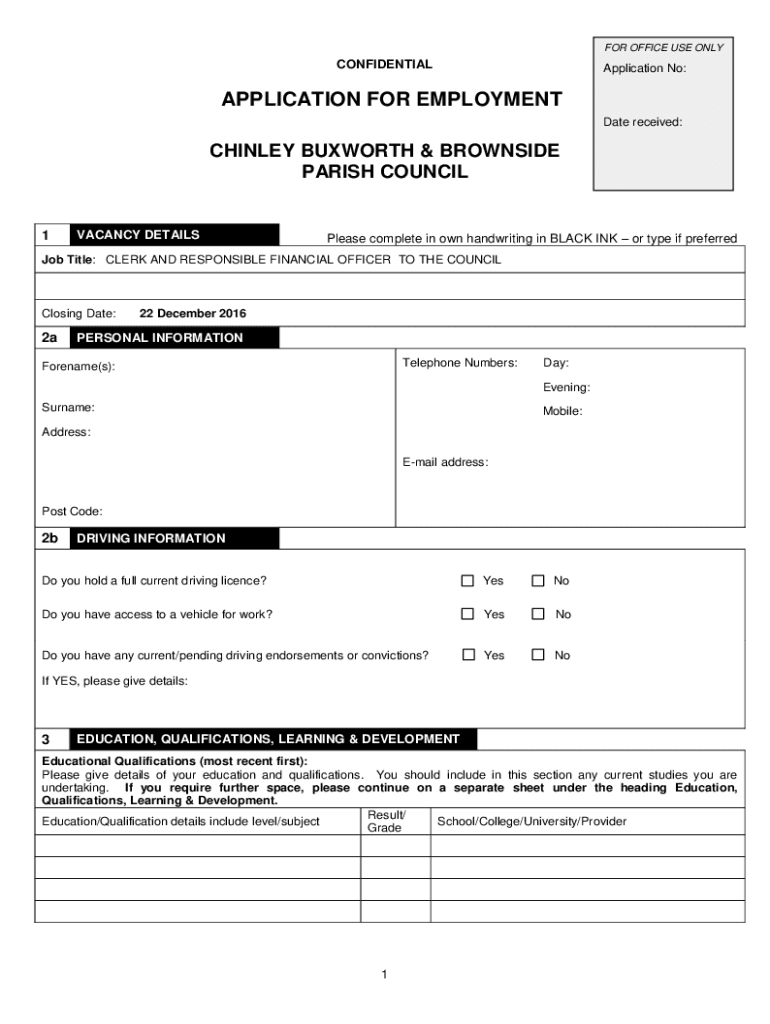 FOR OFFICE USE ONLY

Application No:

Date received:

CONFIDENTIAL

APPLICATION FOR EMPLOYMENT

CHINLEY BUXWORTH & BROWNSIDE PARISH COUNCIL

1 VACANCY DETAILS

Please complete in own handwriting in BLACK INK – or type if preferred

Job Title: CLERK AND RESPONSIBLE FINANCIAL OFFICER TO THE COUNCIL

Closing Date: 22 December 2016

2a PERSONAL INFORMATION

Forename(s):

Surname:

Address:

Post Code:

Telephone Numbers: Day:

Evening:

Mobile:

E-mail address:

2b DRIVING INFORMATION

Do you hold a full current driving licence? ☐ Yes ☐ No

Do you have access to a vehicle for work? ☐ Yes ☐ No

Do you have any current/pending driving endorsements or convictions? ☐ Yes ☐ No

If YES, please give details:

3 EDUCATION, QUALIFICATIONS, LEARNING & DEVELOPMENT

Educational Qualifications (most recent first):
Please give details of your education and qualifications. You should include in this section any current studies you are undertaking. If you require further space, please continue on a separate sheet under the heading Education, Qualifications, Learning & Development.

| Education/Qualification details include level/subject | Result/ Grade | School/College/University/Provider |
|---|---|---|
| | | |
| | | |
| | | |
| | | |

1